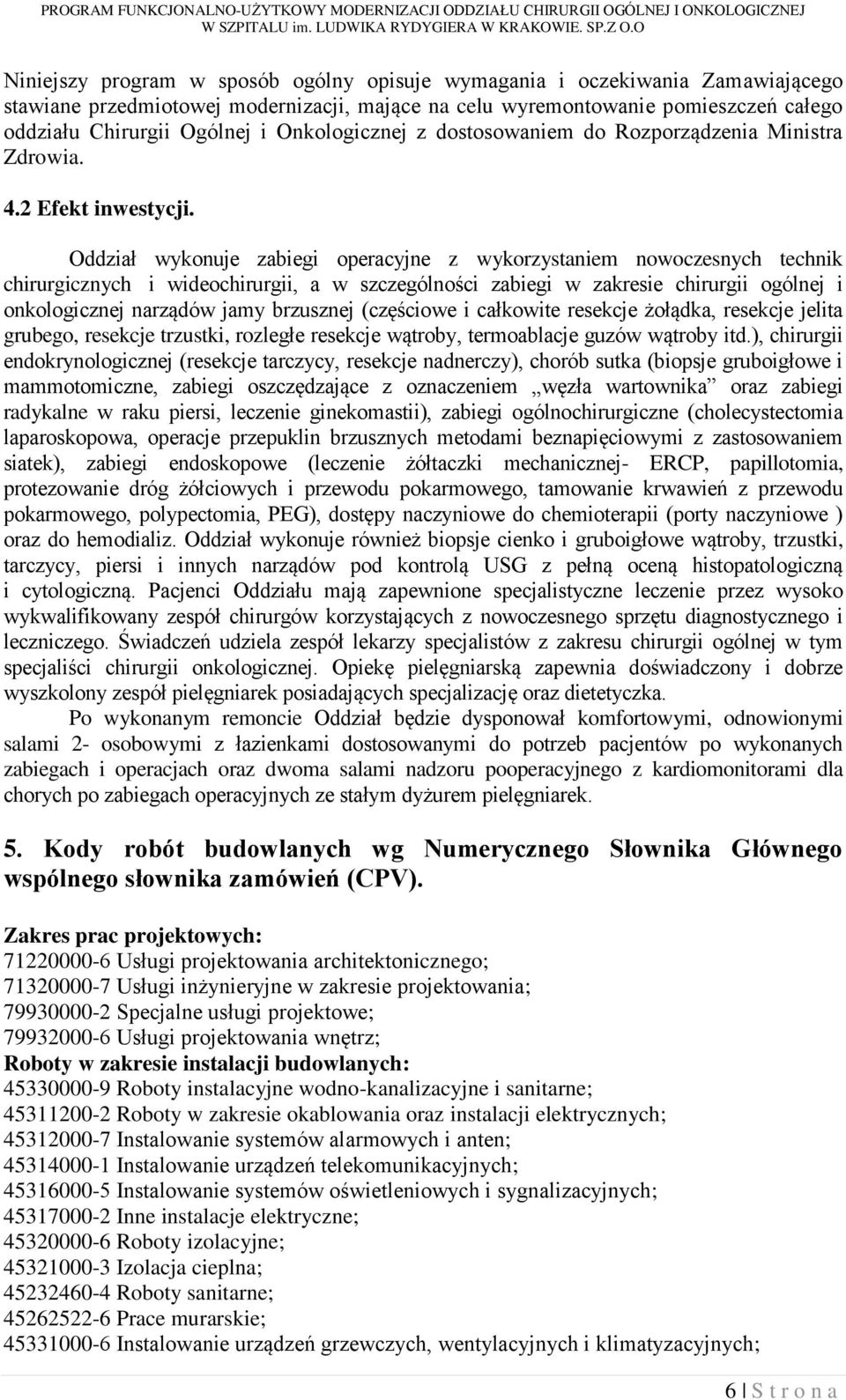 PROGRAM FUNKCJONALNO-UŻYTKOWY MODERNIZACJI ODDZIAŁU CHIRURGII OGÓLNEJ I ONKOLOGICZNEJ W SZPITALU im. LUDWIKA RYDYGIERA W KRAKOWIE. SP.Z O.O

Niniejszy program w sposób ogólny opisuje wymagania i oczekiwania Zamawiającego stawiane przedmiotowej modernizacji, mające na celu wyremontowanie pomieszczeń całego oddziału Chirurgii Ogólnej i Onkologicznej z dostosowaniem do Rozporządzenia Ministra Zdrowia.

4.2 Efekt inwestycji.

Oddział wykonuje zabiegi operacyjne z wykorzystaniem nowoczesnych technik chirurgicznych i wideochirurgii, a w szczególności zabiegi w zakresie chirurgii ogólnej i onkologicznej narządów jamy brzusznej (częściowe i całkowite resekcje żołądka, resekcje jelita grubego, resekcje trzustki, rozległe resekcje wątroby, termoablacje guzów wątroby itd.), chirurgii endokrynologicznej (resekcje tarczycy, resekcje nadnerczy), chorób sutka (biopsje gruboigłowe i mammotomiczne, zabiegi oszczędzające z oznaczeniem „węzła wartownika” oraz zabiegi radykalne w raku piersi, leczenie ginekomastii), zabiegi ogólnochirurgiczne (cholecystectomia laparoskopowa, operacje przepuklin brzusznych metodami beznapięciowymi z zastosowaniem siatek), zabiegi endoskopowe (leczenie żółtaczki mechanicznej- ERCP, papillotomia, protezowanie dróg żółciowych i przewodu pokarmowego, tamowanie krwawień z przewodu pokarmowego, polypectomia, PEG), dostępy naczyniowe do chemioterapii (porty naczyniowe ) oraz do hemodializ. Oddział wykonuje również biopsje cienko i gruboigłowe wątroby, trzustki, tarczycy, piersi i innych narządów pod kontrolą USG z pełną oceną histopatologiczną i cytologiczną. Pacjenci Oddziału mają zapewnione specjalistyczne leczenie przez wysoko wykwalifikowany zespół chirurgów korzystających z nowoczesnego sprzętu diagnostycznego i leczniczego. Świadczeń udziela zespół lekarzy specjalistów z zakresu chirurgii ogólnej w tym specjaliści chirurgii onkologicznej. Opiekę pielęgniarską zapewnia doświadczony i dobrze wyszkolony zespół pielęgniarek posiadających specjalizację oraz dietetyczka.

Po wykonanym remoncie Oddział będzie dysponował komfortowymi, odnowionymi salami 2- osobowymi z łazienkami dostosowanymi do potrzeb pacjentów po wykonanych zabiegach i operacjach oraz dwoma salami nadzoru pooperacyjnego z kardiomonitorami dla chorych po zabiegach operacyjnych ze stałym dyżurem pielęgniarek.

5. Kody robót budowlanych wg Numerycznego Słownika Głównego wspólnego słownika zamówień (CPV).

Zakres prac projektowych:
71220000-6 Usługi projektowania architektonicznego;
71320000-7 Usługi inżynieryjne w zakresie projektowania;
79930000-2 Specjalne usługi projektowe;
79932000-6 Usługi projektowania wnętrz;
Roboty w zakresie instalacji budowlanych:
45330000-9 Roboty instalacyjne wodno-kanalizacyjne i sanitarne;
45311200-2 Roboty w zakresie okablowania oraz instalacji elektrycznych;
45312000-7 Instalowanie systemów alarmowych i anten;
45314000-1 Instalowanie urządzeń telekomunikacyjnych;
45316000-5 Instalowanie systemów oświetleniowych i sygnalizacyjnych;
45317000-2 Inne instalacje elektryczne;
45320000-6 Roboty izolacyjne;
45321000-3 Izolacja cieplna;
45232460-4 Roboty sanitarne;
45262522-6 Prace murarskie;
45331000-6 Instalowanie urządzeń grzewczych, wentylacyjnych i klimatyzacyjnych;

6 | S t r o n a